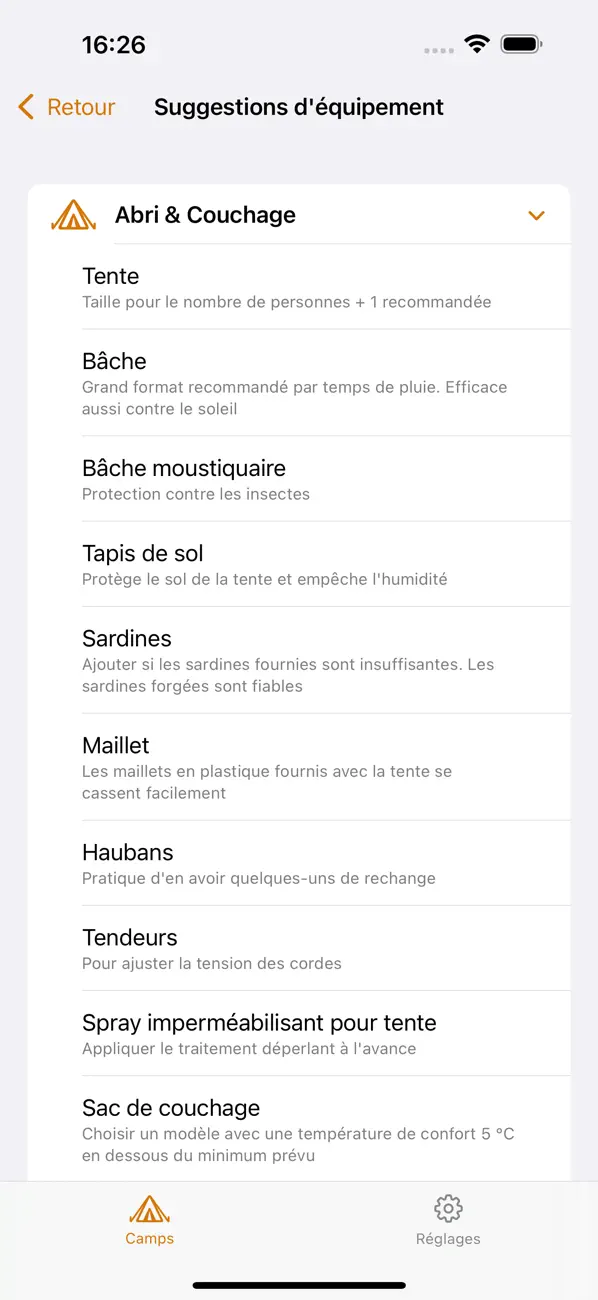 16:26

Retour

Suggestions d'équipement

Abri & Couchage

Tente
Taille pour le nombre de personnes + 1 recommandée

Bâche
Grand format recommandé par temps de pluie. Efficace aussi contre le soleil

Bâche moustiquaire
Protection contre les insectes

Tapis de sol
Protège le sol de la tente et empêche l'humidité

Sardines
Ajouter si les sardines fournies sont insuffisantes. Les sardines forgées sont fiables

Maillet
Les maillets en plastique fournis avec la tente se cassent facilement

Haubans
Pratique d'en avoir quelques-uns de rechange

Tendeurs
Pour ajuster la tension des cordes

Spray imperméabilisant pour tente
Appliquer le traitement déperlant à l'avance

Sac de couchage
Choisir un modèle avec une température de confort 5 °C en dessous du minimum prévu

Camps

Réglages